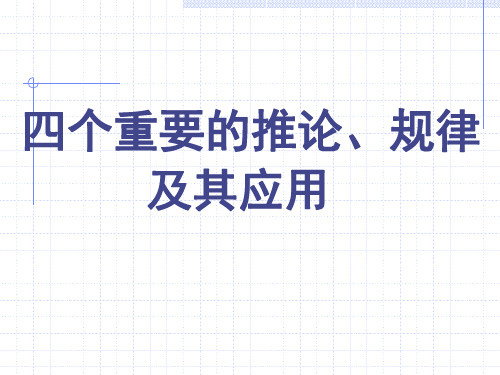 四个重要的推论、规律及其应用